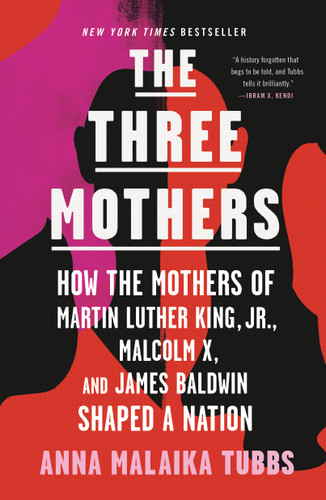 NEW YORK TIMES BESTSELLER

"A history forgotten that begs to be told, and Tubbs tells it brilliantly." —IBRAM X. KENDI

THE THREE MOTHERS

HOW THE MOTHERS OF MARTIN LUTHER KING, JR., MALCOLM X, AND JAMES BALDWIN SHAPED A NATION

ANNA MALAIKA TUBBS